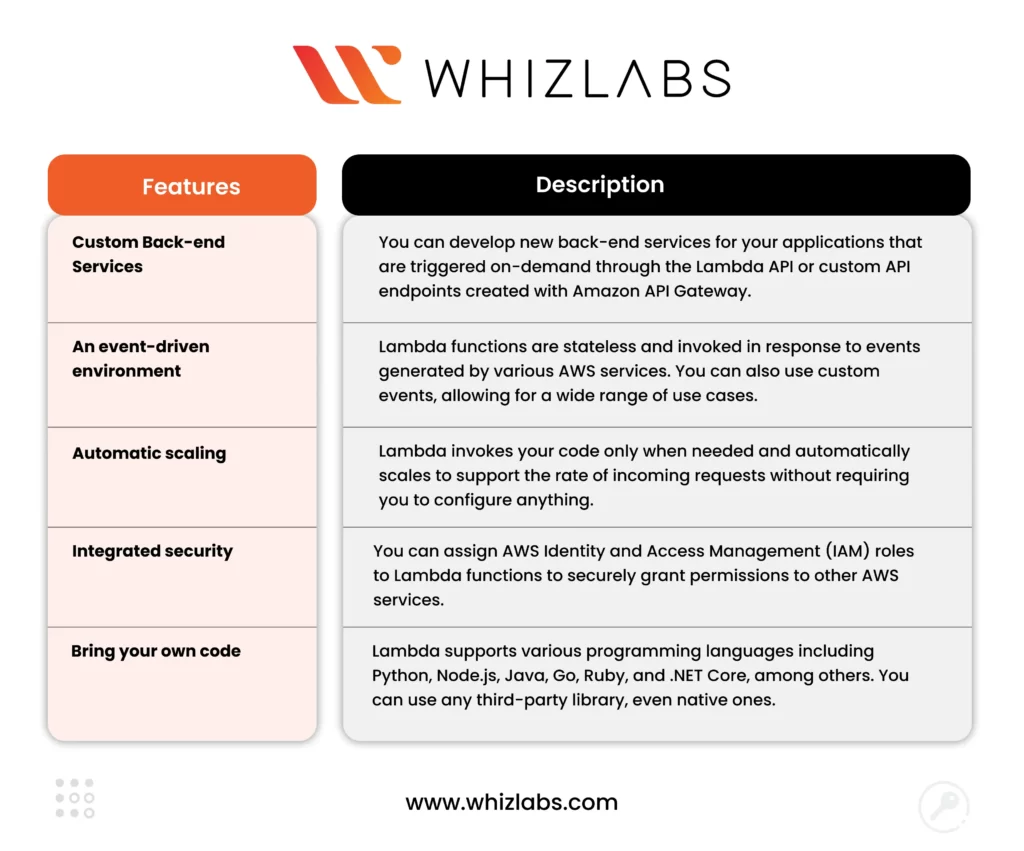 WHIZLABS

| Features | Description |
|---|---|
| Custom Back-end Services | You can develop new back-end services for your applications that are triggered on-demand through the Lambda API or custom API endpoints created with Amazon API Gateway. |
| An event-driven environment | Lambda functions are stateless and invoked in response to events generated by various AWS services. You can also use custom events, allowing for a wide range of use cases. |
| Automatic scaling | Lambda invokes your code only when needed and automatically scales to support the rate of incoming requests without requiring you to configure anything. |
| Integrated security | You can assign AWS Identity and Access Management (IAM) roles to Lambda functions to securely grant permissions to other AWS services. |
| Bring your own code | Lambda supports various programming languages including Python, Node.js, Java, Go, Ruby, and .NET Core, among others. You can use any third-party library, even native ones. |

www.whizlabs.com